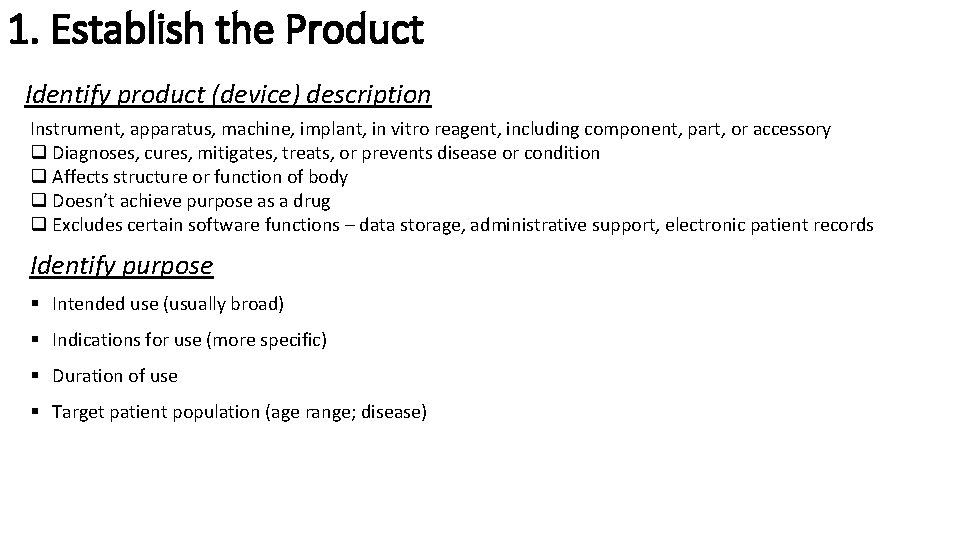 1. Establish the Product

Identify product (device) description

Instrument, apparatus, machine, implant, in vitro reagent, including component, part, or accessory
☐ Diagnoses, cures, mitigates, treats, or prevents disease or condition
☐ Affects structure or function of body
☐ Doesn't achieve purpose as a drug
☐ Excludes certain software functions – data storage, administrative support, electronic patient records

Identify purpose

• Intended use (usually broad)

• Indications for use (more specific)

• Duration of use

• Target patient population (age range; disease)